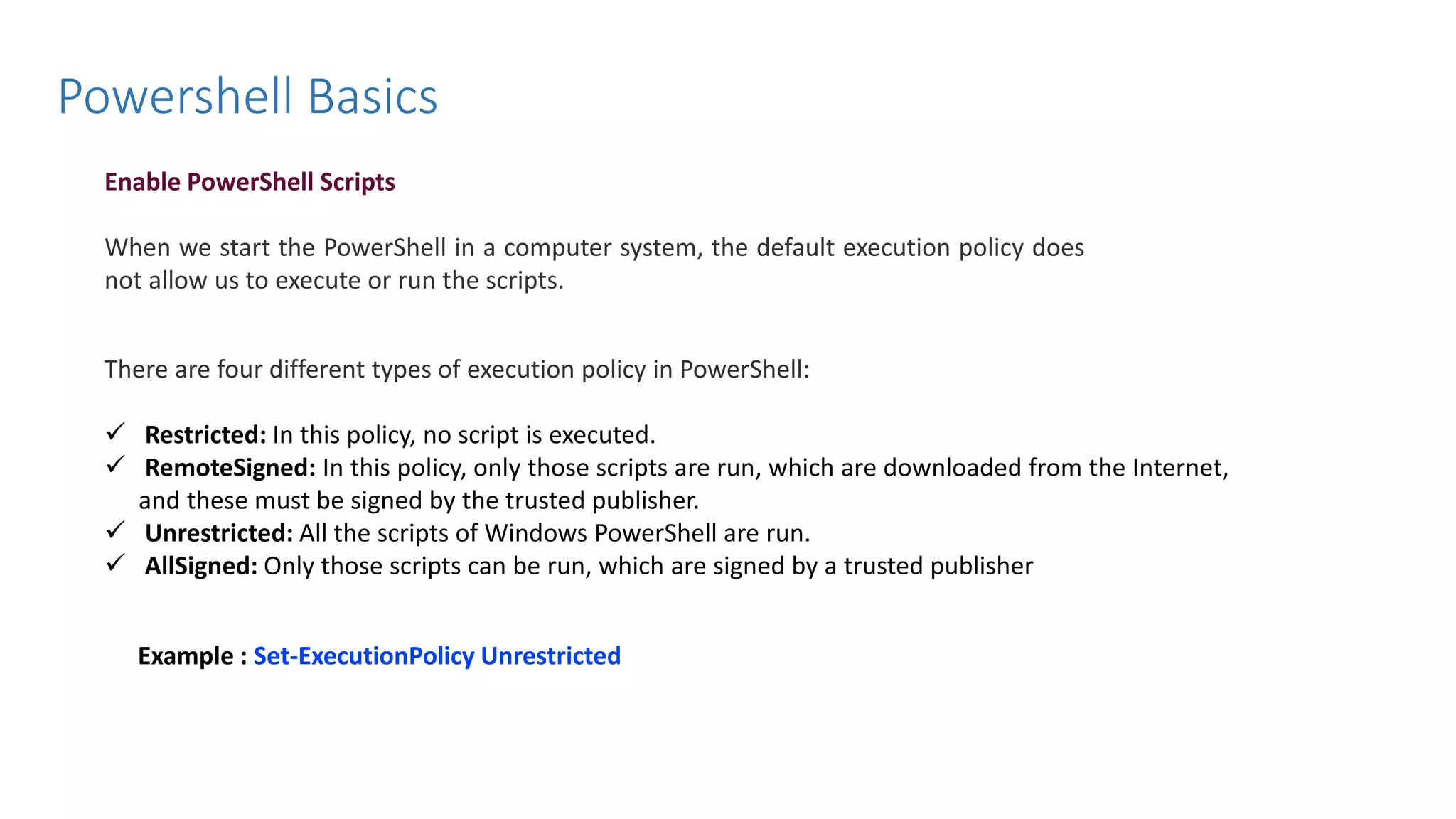 Powershell Basics

Enable PowerShell Scripts

When we start the PowerShell in a computer system, the default execution policy does not allow us to execute or run the scripts.

There are four different types of execution policy in PowerShell:

✓ Restricted: In this policy, no script is executed.
✓ RemoteSigned: In this policy, only those scripts are run, which are downloaded from the Internet, and these must be signed by the trusted publisher.
✓ Unrestricted: All the scripts of Windows PowerShell are run.
✓ AllSigned: Only those scripts can be run, which are signed by a trusted publisher

Example : Set-ExecutionPolicy Unrestricted